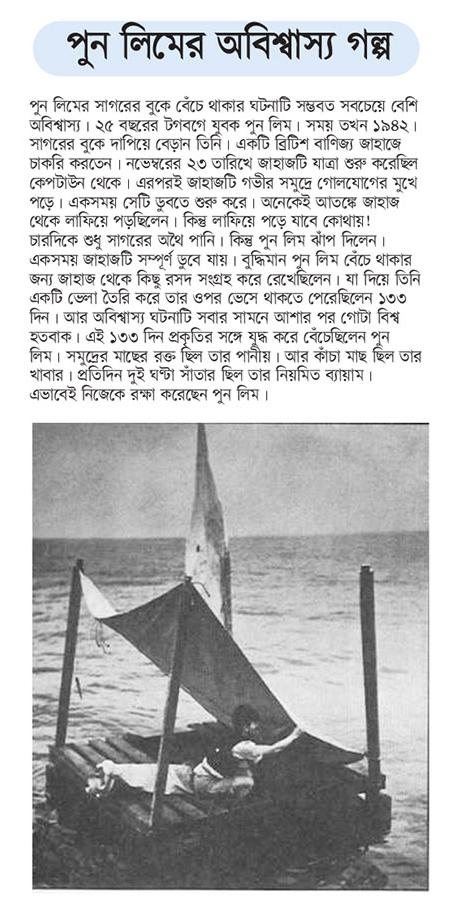 পুন লিমের অবিশ্বাস্য গল্প

পুন লিমের সাগরের বুকে বেঁচে থাকার ঘটনাটি সম্ভবত সবচেয়ে বেশি অবিশ্বাস্য। ২৫ বছরের টগবগে যুবক পুন লিম। সময় তখন ১৯৪২। সাগরের বুকে দাপিয়ে বেড়ান তিনি। একটি ব্রিটিশ বাণিজ্য জাহাজে চাকরি করতেন। নভেম্বরের ২৩ তারিখে জাহাজটি যাত্রা শুরু করেছিল কেপটাউন থেকে। এরপরই জাহাজটি গভীর সমুদ্রে গোলযোগের মুখে পড়ে। একসময় সেটি ডুবতে শুরু করে। অনেকেই আতঙ্কে জাহাজ থেকে লাফিয়ে পড়ছিলেন। কিন্তু লাফিয়ে পড়ে যাবে কোথায়! চারদিকে শুধু সাগরের অথৈ পানি। কিন্তু পুন লিম ঝাঁপ দিলেন। একসময় জাহাজটি সম্পূর্ণ ডুবে যায়। বুদ্ধিমান পুন লিম বেঁচে থাকার জন্য জাহাজ থেকে কিছু রসদ সংগ্রহ করে রেখেছিলেন। যা দিয়ে তিনি একটি ভেলা তৈরি করে তার ওপর ভেসে থাকতে পেরেছিলেন ১৩৩ দিন। আর অবিশ্বাস্য ঘটনাটি সবার সামনে আশার পর গোটা বিশ্ব হতবাক। এই ১৩৩ দিন প্রকৃতির সঙ্গে যুদ্ধ করে বেঁচেছিলেন পুন লিম। সমুদ্রের মাছের রক্ত ছিল তার পানীয়। আর কাঁচা মাছ ছিল তার খাবার। প্রতিদিন দুই ঘণ্টা সাঁতার ছিল তার নিয়মিত ব্যায়াম। এভাবেই নিজেকে রক্ষা করেছেন পুন লিম।